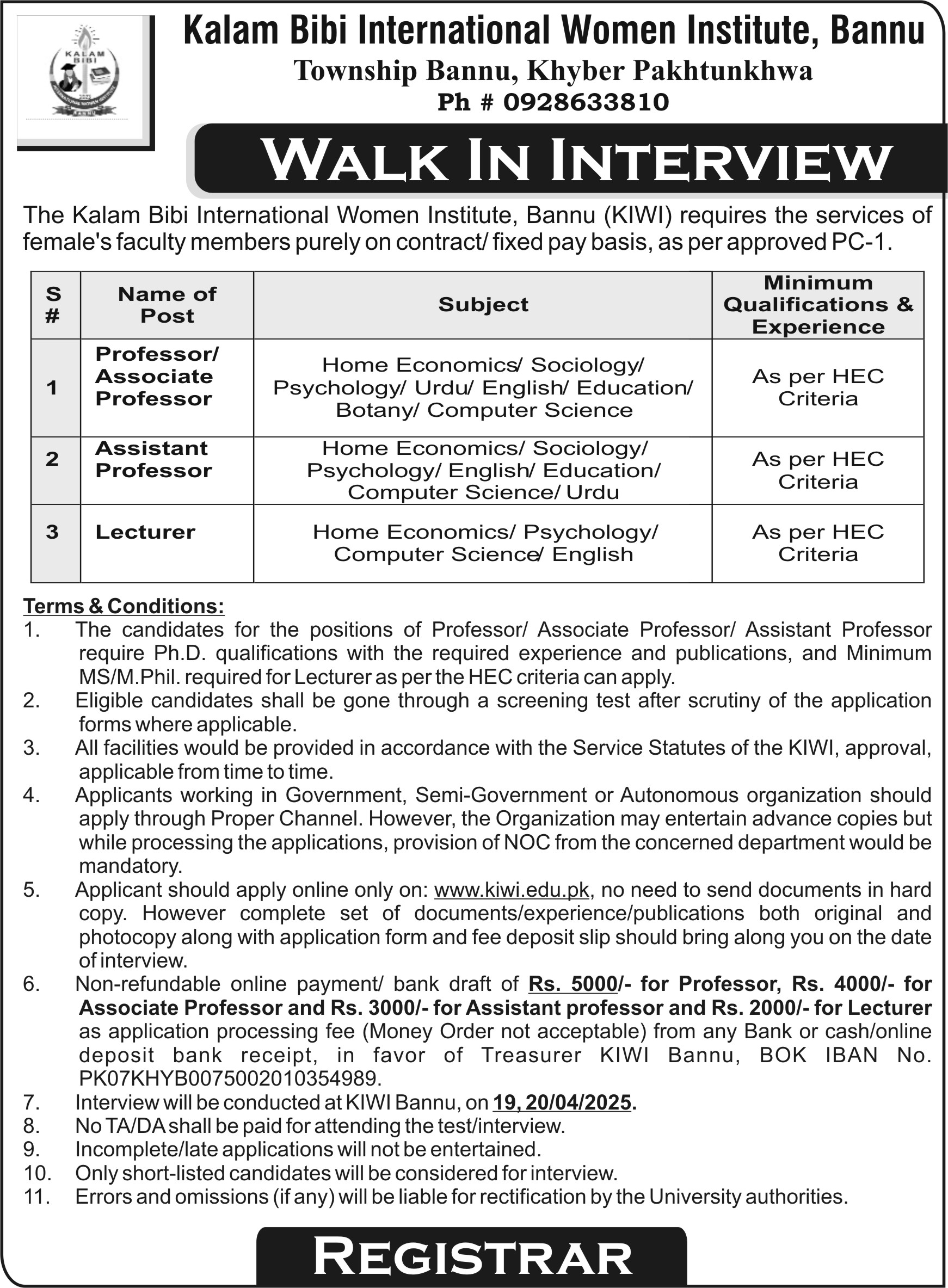 KALAM BIBI

Kalam Bibi International Women Institute, Bannu
Township Bannu, Khyber Pakhtunkhwa
Ph # 0928633810

WALK IN INTERVIEW

The Kalam Bibi International Women Institute, Bannu (KIWI) requires the services of female's faculty members purely on contract/ fixed pay basis, as per approved PC-1.

| S # | Name of Post | Subject | Minimum Qualifications & Experience |
|---|---|---|---|
| 1 | Professor/ Associate Professor | Home Economics/ Sociology/ Psychology/ Urdu/ English/ Education/ Botany/ Computer Science | As per HEC Criteria |
| 2 | Assistant Professor | Home Economics/ Sociology/ Psychology/ English/ Education/ Computer Science/ Urdu | As per HEC Criteria |
| 3 | Lecturer | Home Economics/ Psychology/ Computer Science/ English | As per HEC Criteria |

Terms & Conditions:
1. The candidates for the positions of Professor/ Associate Professor/ Assistant Professor require Ph.D. qualifications with the required experience and publications, and Minimum MS/M.Phil. required for Lecturer as per the HEC criteria can apply.
2. Eligible candidates shall be gone through a screening test after scrutiny of the application forms where applicable.
3. All facilities would be provided in accordance with the Service Statutes of the KIWI, approval, applicable from time to time.
4. Applicants working in Government, Semi-Government or Autonomous organization should apply through Proper Channel. However, the Organization may entertain advance copies but while processing the applications, provision of NOC from the concerned department would be mandatory.
5. Applicant should apply online only on: www.kiwi.edu.pk, no need to send documents in hard copy. However complete set of documents/experience/publications both original and photocopy along with application form and fee deposit slip should bring along you on the date of interview.
6. Non-refundable online payment/ bank draft of Rs. 5000/- for Professor, Rs. 4000/- for Associate Professor and Rs. 3000/- for Assistant professor and Rs. 2000/- for Lecturer as application processing fee (Money Order not acceptable) from any Bank or cash/online deposit bank receipt, in favor of Treasurer KIWI Bannu, BOK IBAN No. PK07KHYB0075002010354989.
7. Interview will be conducted at KIWI Bannu, on 19, 20/04/2025.
8. No TA/DA shall be paid for attending the test/interview.
9. Incomplete/late applications will not be entertained.
10. Only short-listed candidates will be considered for interview.
11. Errors and omissions (if any) will be liable for rectification by the University authorities.

REGISTRAR